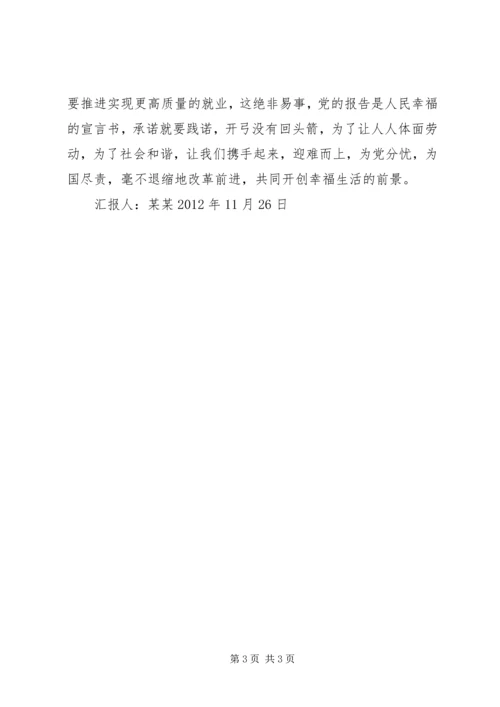 要推进实现更高质量的就业，这绝非易事，党的报告是人民幸福的宣言书，承诺就要践诺，开弓没有回头箭，为了让人人体面劳动，为了社会和谐，让我们携手起来，迎难而上，为党分忧，为国尽责，毫不退缩地改革前进，共同开创幸福生活的前景。

汇报人：某某2012年11月26日

第3页 共3页